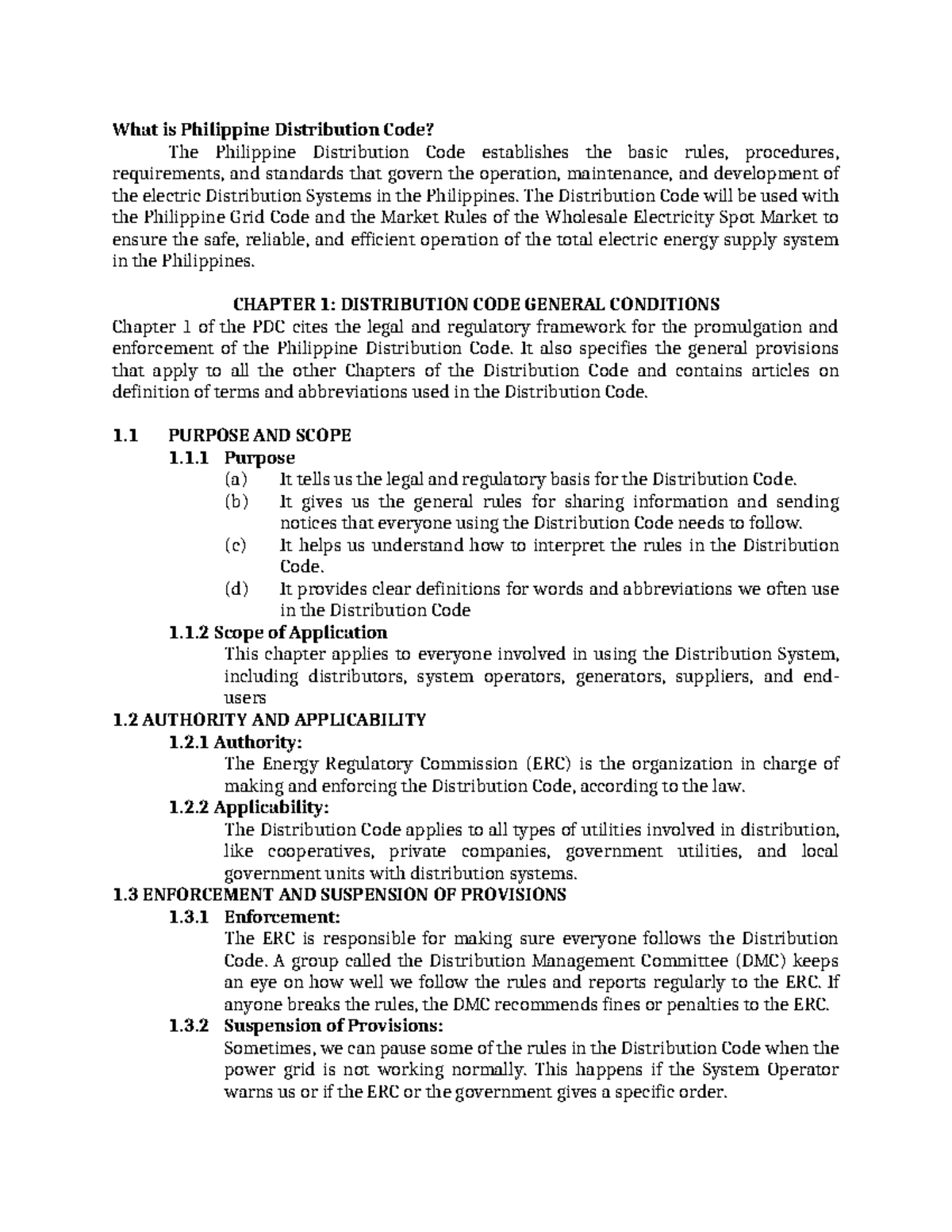 What is Philippine Distribution Code?

The Philippine Distribution Code establishes the basic rules, procedures, requirements, and standards that govern the operation, maintenance, and development of the electric Distribution Systems in the Philippines. The Distribution Code will be used with the Philippine Grid Code and the Market Rules of the Wholesale Electricity Spot Market to ensure the safe, reliable, and efficient operation of the total electric energy supply system in the Philippines.

CHAPTER 1: DISTRIBUTION CODE GENERAL CONDITIONS

Chapter 1 of the PDC cites the legal and regulatory framework for the promulgation and enforcement of the Philippine Distribution Code. It also specifies the general provisions that apply to all the other Chapters of the Distribution Code and contains articles on definition of terms and abbreviations used in the Distribution Code.

1.1 PURPOSE AND SCOPE

1.1.1 Purpose

(a) It tells us the legal and regulatory basis for the Distribution Code.

(b) It gives us the general rules for sharing information and sending notices that everyone using the Distribution Code needs to follow.

(c) It helps us understand how to interpret the rules in the Distribution Code.

(d) It provides clear definitions for words and abbreviations we often use in the Distribution Code

1.1.2 Scope of Application

This chapter applies to everyone involved in using the Distribution System, including distributors, system operators, generators, suppliers, and end-users

1.2 AUTHORITY AND APPLICABILITY

1.2.1 Authority:

The Energy Regulatory Commission (ERC) is the organization in charge of making and enforcing the Distribution Code, according to the law.

1.2.2 Applicability:

The Distribution Code applies to all types of utilities involved in distribution, like cooperatives, private companies, government utilities, and local government units with distribution systems.

1.3 ENFORCEMENT AND SUSPENSION OF PROVISIONS

1.3.1 Enforcement:

The ERC is responsible for making sure everyone follows the Distribution Code. A group called the Distribution Management Committee (DMC) keeps an eye on how well we follow the rules and reports regularly to the ERC. If anyone breaks the rules, the DMC recommends fines or penalties to the ERC.

1.3.2 Suspension of Provisions:

Sometimes, we can pause some of the rules in the Distribution Code when the power grid is not working normally. This happens if the System Operator warns us or if the ERC or the government gives a specific order.